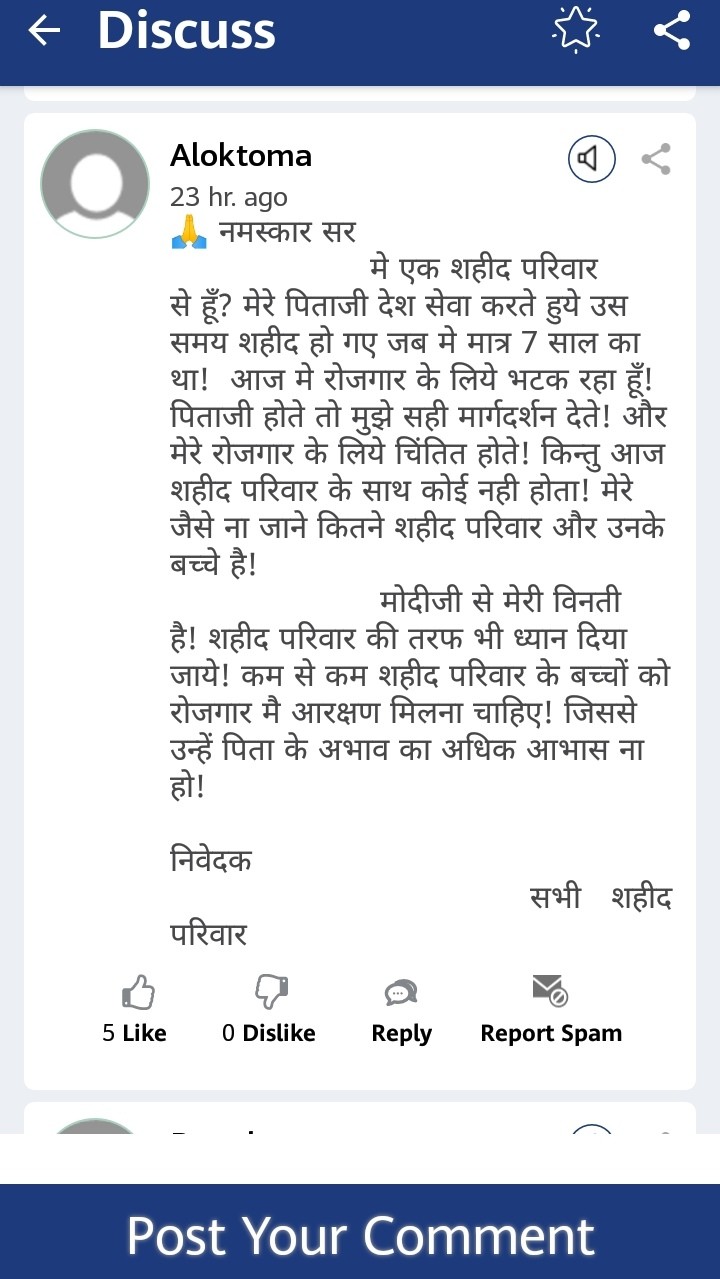 Discuss

Aloktoma
23 hr. ago
🙏 नमस्कार सर
मे एक शहीद परिवार से हूँ? मेरे पिताजी देश सेवा करते हुये उस समय शहीद हो गए जब मे मात्र 7 साल का था! आज मे रोजगार के लिये भटक रहा हूँ! पिताजी होते तो मुझे सही मार्गदर्शन देते! और मेरे रोजगार के लिये चिंतित होते! किन्तु आज शहीद परिवार के साथ कोई नही होता! मेरे जैसे ना जाने कितने शहीद परिवार और उनके बच्चे है!
मोदीजी से मेरी विनती है! शहीद परिवार की तरफ भी ध्यान दिया जाये! कम से कम शहीद परिवार के बच्चों को रोजगार मै आरक्षण मिलना चाहिए! जिससे उन्हें पिता के अभाव का अधिक आभास ना हो!

निवेदक
सभी शहीद परिवार

5 Like 0 Dislike Reply Report Spam

Post Your Comment